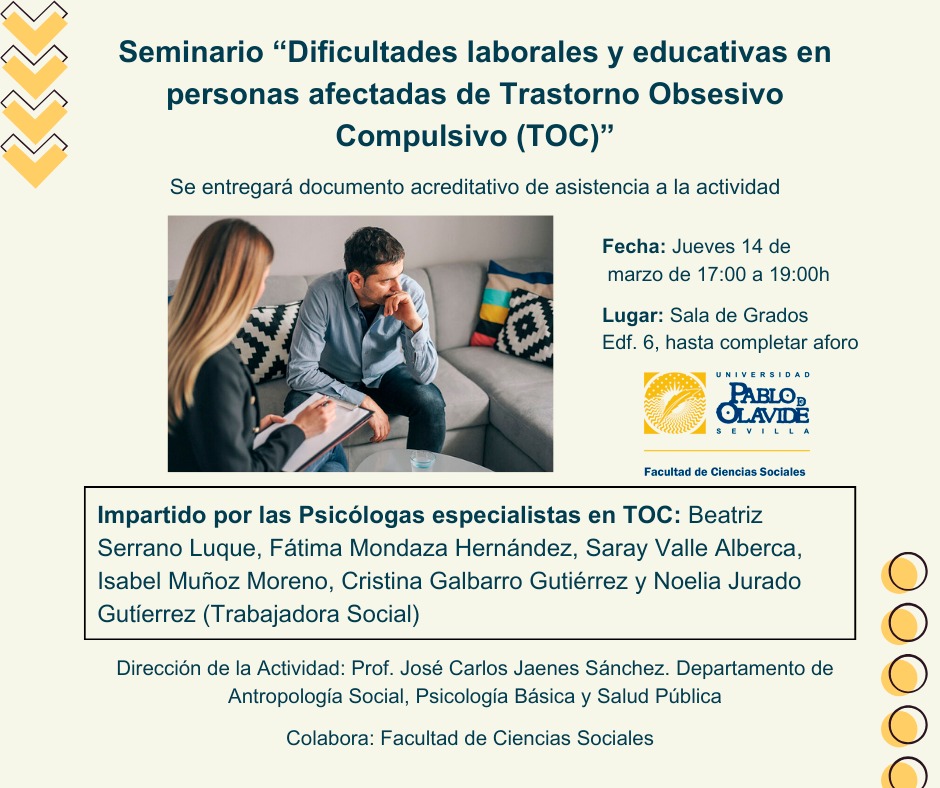 Seminario “Dificultades laborales y educativas en personas afectadas de Trastorno Obsesivo Compulsivo (TOC)”

Se entregará documento acreditativo de asistencia a la actividad

Fecha: Jueves 14 de marzo de 17:00 a 19:00h

Lugar: Sala de Grados Edf. 6, hasta completar aforo

UNIVERSIDAD PABLO DE OLAVIDE SEVILLA

Facultad de Ciencias Sociales

Impartido por las Psicólogas especialistas en TOC: Beatriz Serrano Luque, Fátima Mondaza Hernández, Saray Valle Alberca, Isabel Muñoz Moreno, Cristina Galbarro Gutiérrez y Noelia Jurado Gutíerrez (Trabajadora Social)

Dirección de la Actividad: Prof. José Carlos Jaenes Sánchez. Departamento de Antropología Social, Psicología Básica y Salud Pública

Colabora: Facultad de Ciencias Sociales